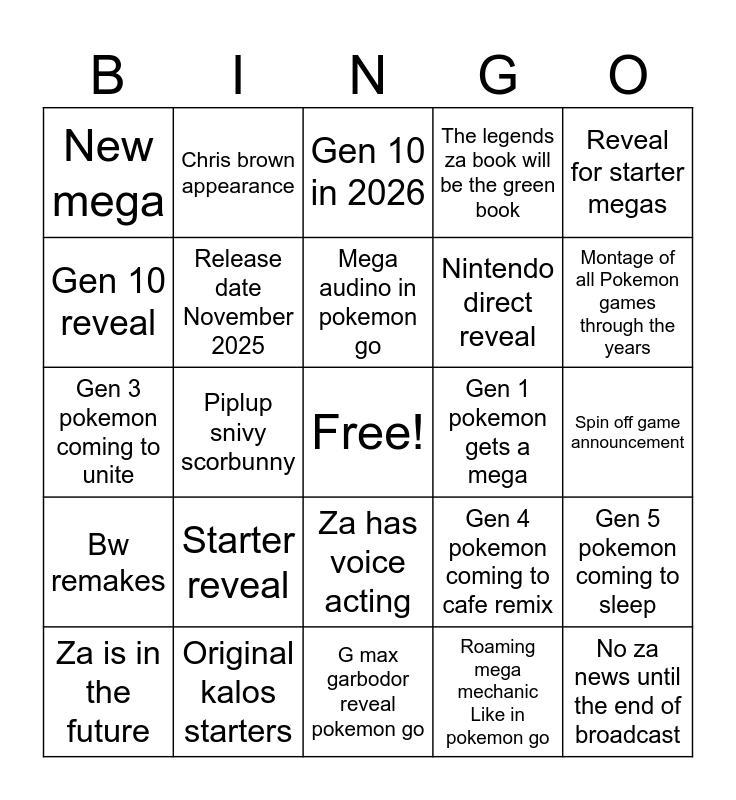 | B | I | N | G | O |
|---|---|---|---|---|
| New mega | Chris brown appearance | Gen 10 in 2026 | The legends za book will be the green book | Reveal for starter megas |
| Gen 10 reveal | Release date November 2025 | Mega audino in pokemon go | Nintendo direct reveal | Montage of all Pokemon games through the years |
| Gen 3 pokemon coming to unite | Piplup snivy scorbunny | Free! | Gen 1 pokemon gets a mega | Spin off game announcement |
| Bw remakes | Starter reveal | Za has voice acting | Gen 4 pokemon coming to cafe remix | Gen 5 pokemon coming to sleep |
| Za is in the future | Original kalos starters | G max garbodor reveal pokemon go | Roaming mega mechanic Like in pokemon go | No za news until the end of broadcast |